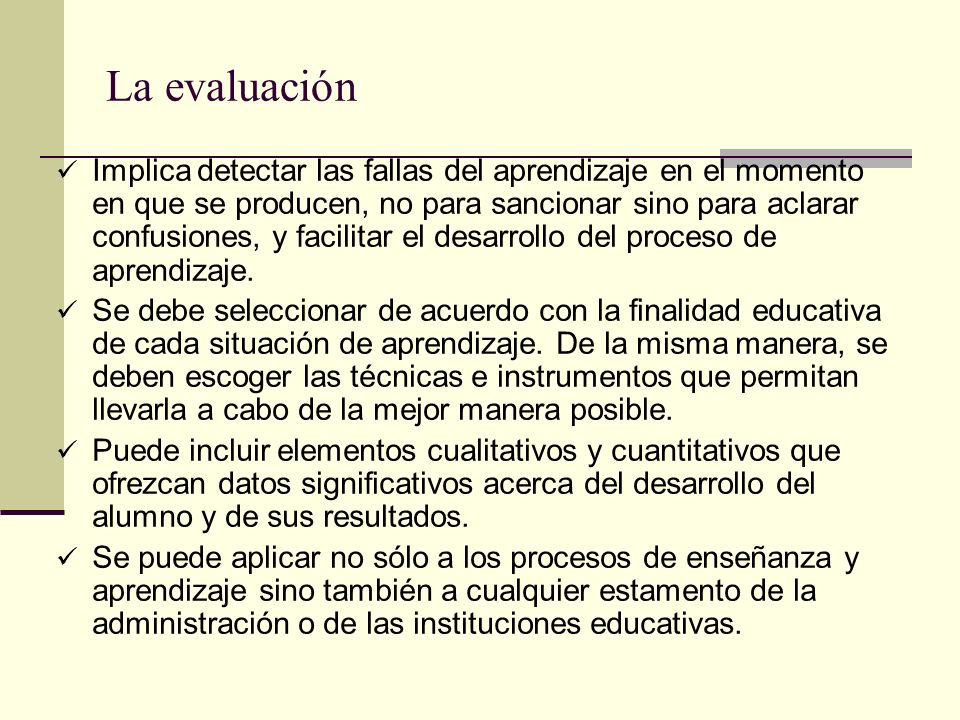 La evaluación

✓ Implica detectar las fallas del aprendizaje en el momento en que se producen, no para sancionar sino para aclarar confusiones, y facilitar el desarrollo del proceso de aprendizaje.

✓ Se debe seleccionar de acuerdo con la finalidad educativa de cada situación de aprendizaje. De la misma manera, se deben escoger las técnicas e instrumentos que permitan llevarla a cabo de la mejor manera posible.

✓ Puede incluir elementos cualitativos y cuantitativos que ofrezcan datos significativos acerca del desarrollo del alumno y de sus resultados.

✓ Se puede aplicar no sólo a los procesos de enseñanza y aprendizaje sino también a cualquier estamento de la administración o de las instituciones educativas.